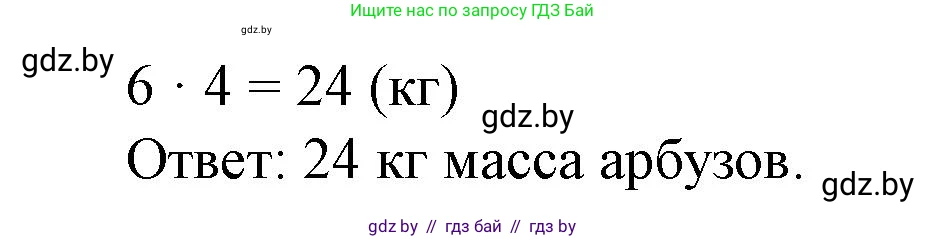 Ищите нас по запросу ГДЗ Бай

gdz.by

gdz.by

$6 \cdot 4 = 24$ (кг)

gdz.by

Ответ: 24 кг масса арбузов.

gdz.by

gdz by // гдз бай // гдз by